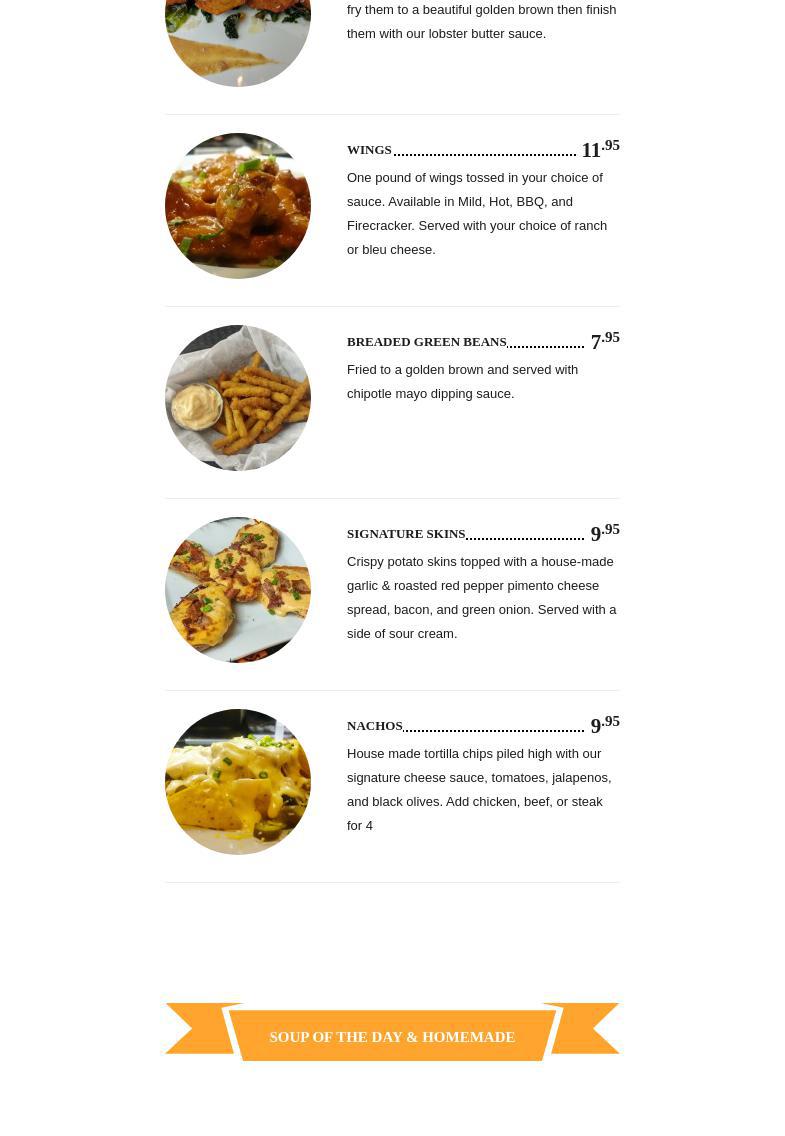 fry them to a beautiful golden brown then finish them with our lobster butter sauce.

WINGS 11.95

One pound of wings tossed in your choice of sauce. Available in Mild, Hot, BBQ, and Firecracker. Served with your choice of ranch or bleu cheese.

BREADED GREEN BEANS 7.95

Fried to a golden brown and served with chipotle mayo dipping sauce.

SIGNATURE SKINS 9.95

Crispy potato skins topped with a house-made garlic & roasted red pepper pimento cheese spread, bacon, and green onion. Served with a side of sour cream.

NACHOS 9.95

House made tortilla chips piled high with our signature cheese sauce, tomatoes, jalapenos, and black olives. Add chicken, beef, or steak for 4

SOUP OF THE DAY & HOMEMADE